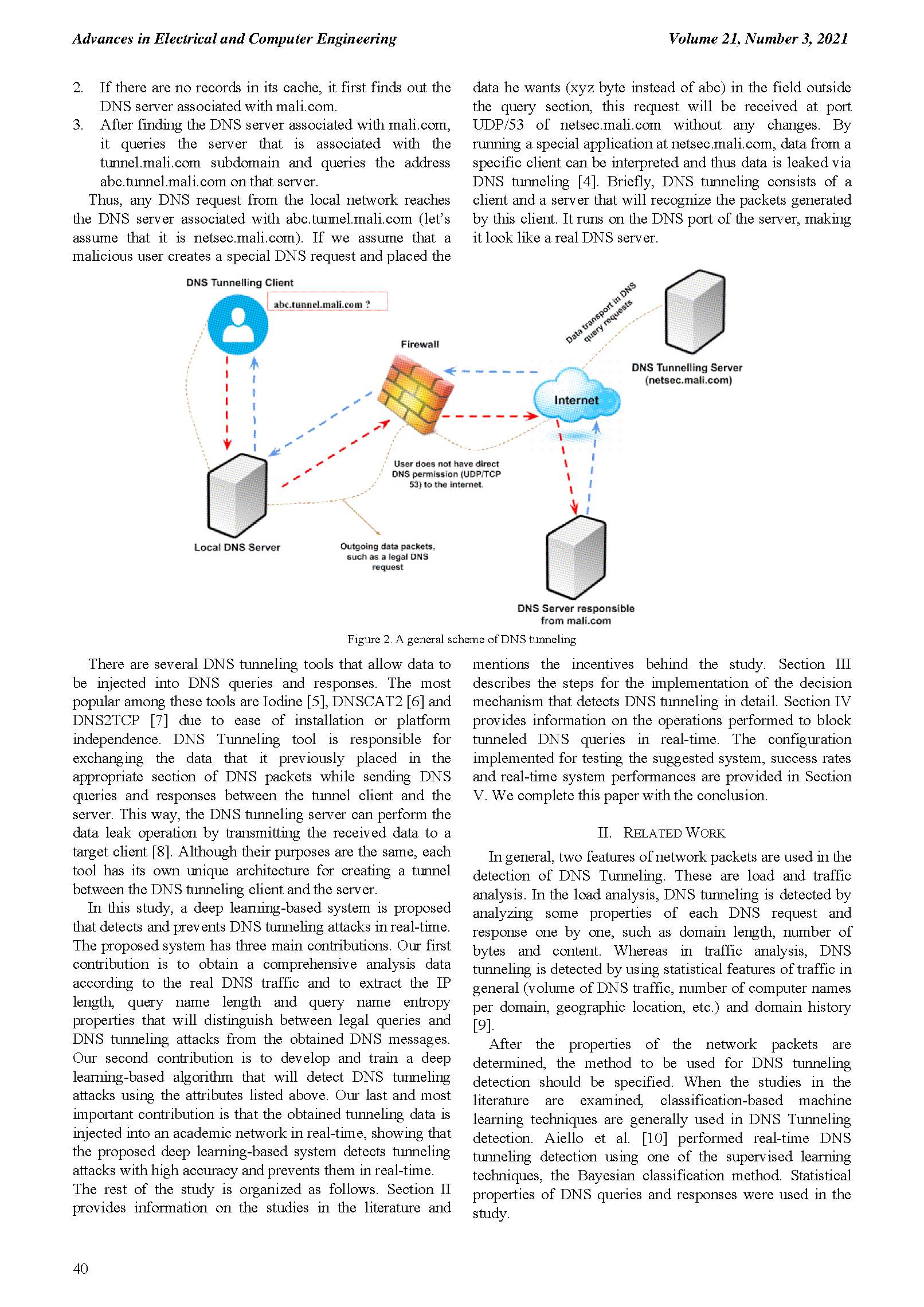 Advances in Electrical and Computer Engineering

Volume 21, Number 3, 2021

2. If there are no records in its cache, it first finds out the DNS server associated with mali.com.
3. After finding the DNS server associated with mali.com, it queries the server that is associated with the tunnel.mali.com subdomain and queries the address abc.tunnel.mali.com on that server.

Thus, any DNS request from the local network reaches the DNS server associated with abc.tunnel.mali.com (let's assume that it is netsec.mali.com). If we assume that a malicious user creates a special DNS request and placed the data he wants (xyz byte instead of abc) in the field outside the query section, this request will be received at port UDP/53 of netsec.mali.com without any changes. By running a special application at netsec.mali.com, data from a specific client can be interpreted and thus data is leaked via DNS tunneling [4]. Briefly, DNS tunneling consists of a client and a server that will recognize the packets generated by this client. It runs on the DNS port of the server, making it look like a real DNS server.

DNS Tunnelling Client

abc.tunnel.mali.com ?

Firewall

Data transport in DNS query requests

DNS Tunnelling Server (netsec.mali.com)

Internet

User does not have direct DNS permission (UDP/TCP 53) to the internet.

Local DNS Server

Outgoing data packets, such as a legal DNS request

DNS Server responsible from mali.com

Figure 2. A general scheme of DNS tunneling

There are several DNS tunneling tools that allow data to be injected into DNS queries and responses. The most popular among these tools are Iodine [5], DNSCAT2 [6] and DNS2TCP [7] due to ease of installation or platform independence. DNS Tunneling tool is responsible for exchanging the data that it previously placed in the appropriate section of DNS packets while sending DNS queries and responses between the tunnel client and the server. This way, the DNS tunneling server can perform the data leak operation by transmitting the received data to a target client [8]. Although their purposes are the same, each tool has its own unique architecture for creating a tunnel between the DNS tunneling client and the server.

In this study, a deep learning-based system is proposed that detects and prevents DNS tunneling attacks in real-time. The proposed system has three main contributions. Our first contribution is to obtain a comprehensive analysis data according to the real DNS traffic and to extract the IP length, query name length and query name entropy properties that will distinguish between legal queries and DNS tunneling attacks from the obtained DNS messages. Our second contribution is to develop and train a deep learning-based algorithm that will detect DNS tunneling attacks using the attributes listed above. Our last and most important contribution is that the obtained tunneling data is injected into an academic network in real-time, showing that the proposed deep learning-based system detects tunneling attacks with high accuracy and prevents them in real-time.
The rest of the study is organized as follows. Section II provides information on the studies in the literature and mentions the incentives behind the study. Section III describes the steps for the implementation of the decision mechanism that detects DNS tunneling in detail. Section IV provides information on the operations performed to block tunneled DNS queries in real-time. The configuration implemented for testing the suggested system, success rates and real-time system performances are provided in Section V. We complete this paper with the conclusion.

II. RELATED WORK

In general, two features of network packets are used in the detection of DNS Tunneling. These are load and traffic analysis. In the load analysis, DNS tunneling is detected by analyzing some properties of each DNS request and response one by one, such as domain length, number of bytes and content. Whereas in traffic analysis, DNS tunneling is detected by using statistical features of traffic in general (volume of DNS traffic, number of computer names per domain, geographic location, etc.) and domain history [9].

After the properties of the network packets are determined, the method to be used for DNS tunneling detection should be specified. When the studies in the literature are examined, classification-based machine learning techniques are generally used in DNS Tunneling detection. Aiello et al. [10] performed real-time DNS tunneling detection using one of the supervised learning techniques, the Bayesian classification method. Statistical properties of DNS queries and responses were used in the study.

40